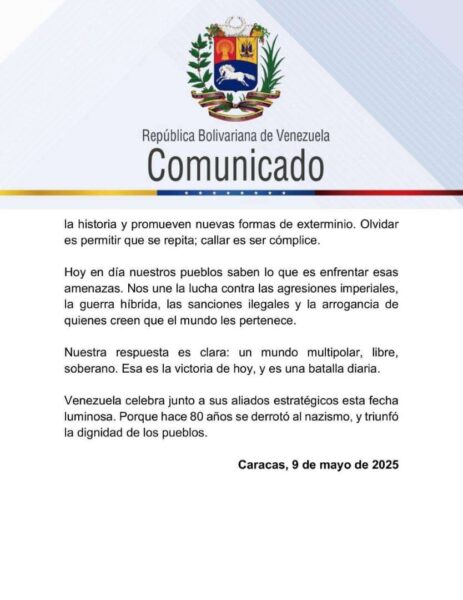 República Bolivariana de Venezuela
Comunicado

la historia y promueven nuevas formas de exterminio. Olvidar es permitir que se repita; callar es ser cómplice.

Hoy en día nuestros pueblos saben lo que es enfrentar esas amenazas. Nos une la lucha contra las agresiones imperiales, la guerra híbrida, las sanciones ilegales y la arrogancia de quienes creen que el mundo les pertenece.

Nuestra respuesta es clara: un mundo multipolar, libre, soberano. Esa es la victoria de hoy, y es una batalla diaria.

Venezuela celebra junto a sus aliados estratégicos esta fecha luminosa. Porque hace 80 años se derrotó al nazismo, y triunfó la dignidad de los pueblos.

Caracas, 9 de mayo de 2025